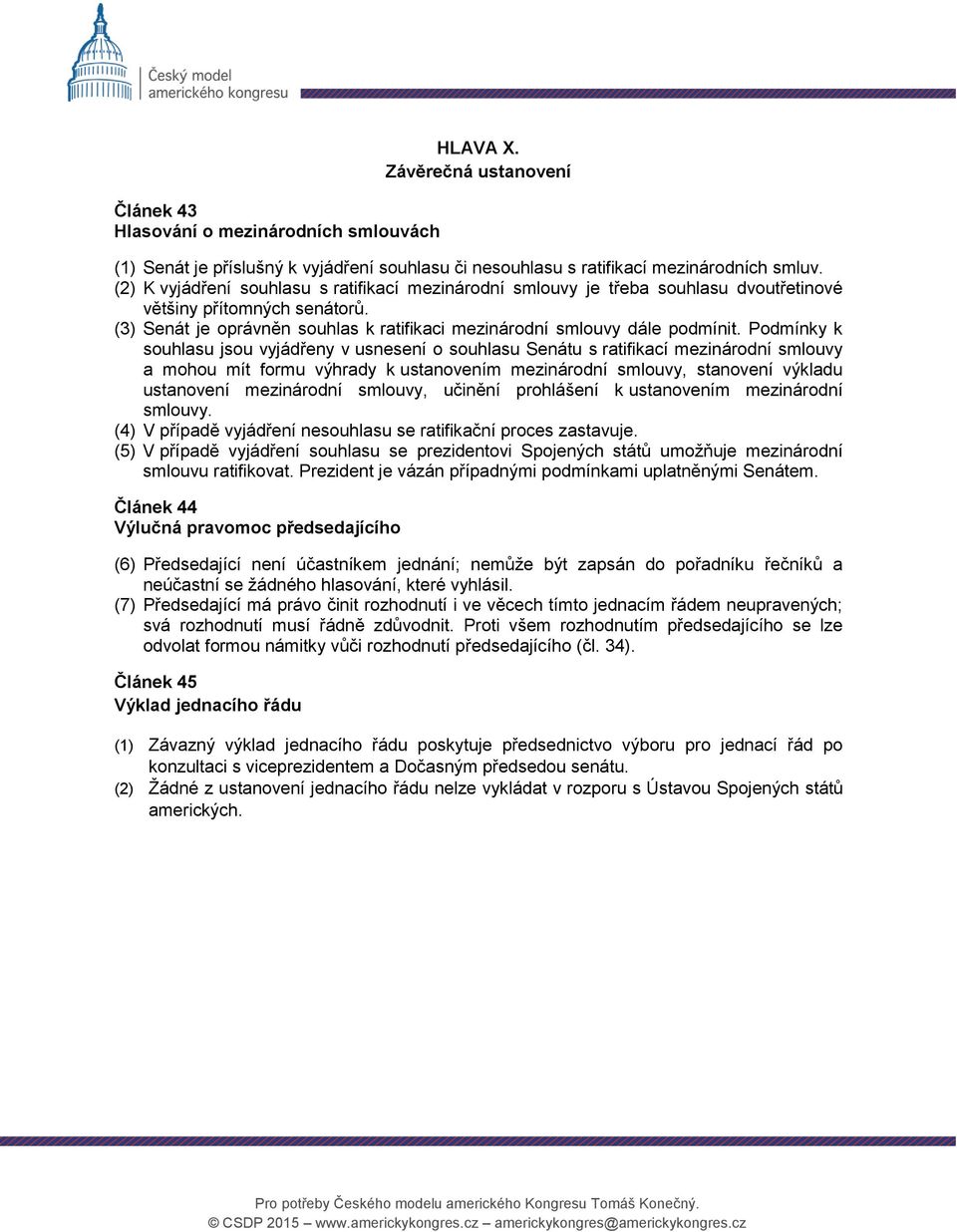 Český model amerického kongresu

HLAVA X.
Závěrečná ustanovení

Článek 43
Hlasování o mezinárodních smlouvách

(1) Senát je příslušný k vyjádření souhlasu či nesouhlasu s ratifikací mezinárodních smluv.
(2) K vyjádření souhlasu s ratifikací mezinárodní smlouvy je třeba souhlasu dvoutřetinové většiny přítomných senátorů.
(3) Senát je oprávněn souhlas k ratifikaci mezinárodní smlouvy dále podmínit. Podmínky k souhlasu jsou vyjádřeny v usnesení o souhlasu Senátu s ratifikací mezinárodní smlouvy a mohou mít formu výhrady k ustanovením mezinárodní smlouvy, stanovení výkladu ustanovení mezinárodní smlouvy, učinění prohlášení k ustanovením mezinárodní smlouvy.
(4) V případě vyjádření nesouhlasu se ratifikační proces zastavuje.
(5) V případě vyjádření souhlasu se prezidentovi Spojených států umožňuje mezinárodní smlouvu ratifikovat. Prezident je vázán případnými podmínkami uplatněnými Senátem.

Článek 44
Výlučná pravomoc předsedajícího

(6) Předsedající není účastníkem jednání; nemůže být zapsán do pořadníku řečníků a neúčastní se žádného hlasování, které vyhlásil.
(7) Předsedající má právo činit rozhodnutí i ve věcech tímto jednacím řádem neupravených; svá rozhodnutí musí řádně zdůvodnit. Proti všem rozhodnutím předsedajícího se lze odvolat formou námitky vůči rozhodnutí předsedajícího (čl. 34).

Článek 45
Výklad jednacího řádu

(1) Závazný výklad jednacího řádu poskytuje předsednictvo výboru pro jednací řád po konzultaci s viceprezidentem a Dočasným předsedou senátu.
(2) Žádné z ustanovení jednacího řádu nelze vykládat v rozporu s Ústavou Spojených států amerických.

Pro potřeby Českého modelu amerického Kongresu Tomáš Konečný.
© CSDP 2015 – www.americkykongres.cz – americkykongres@americkykongres.cz